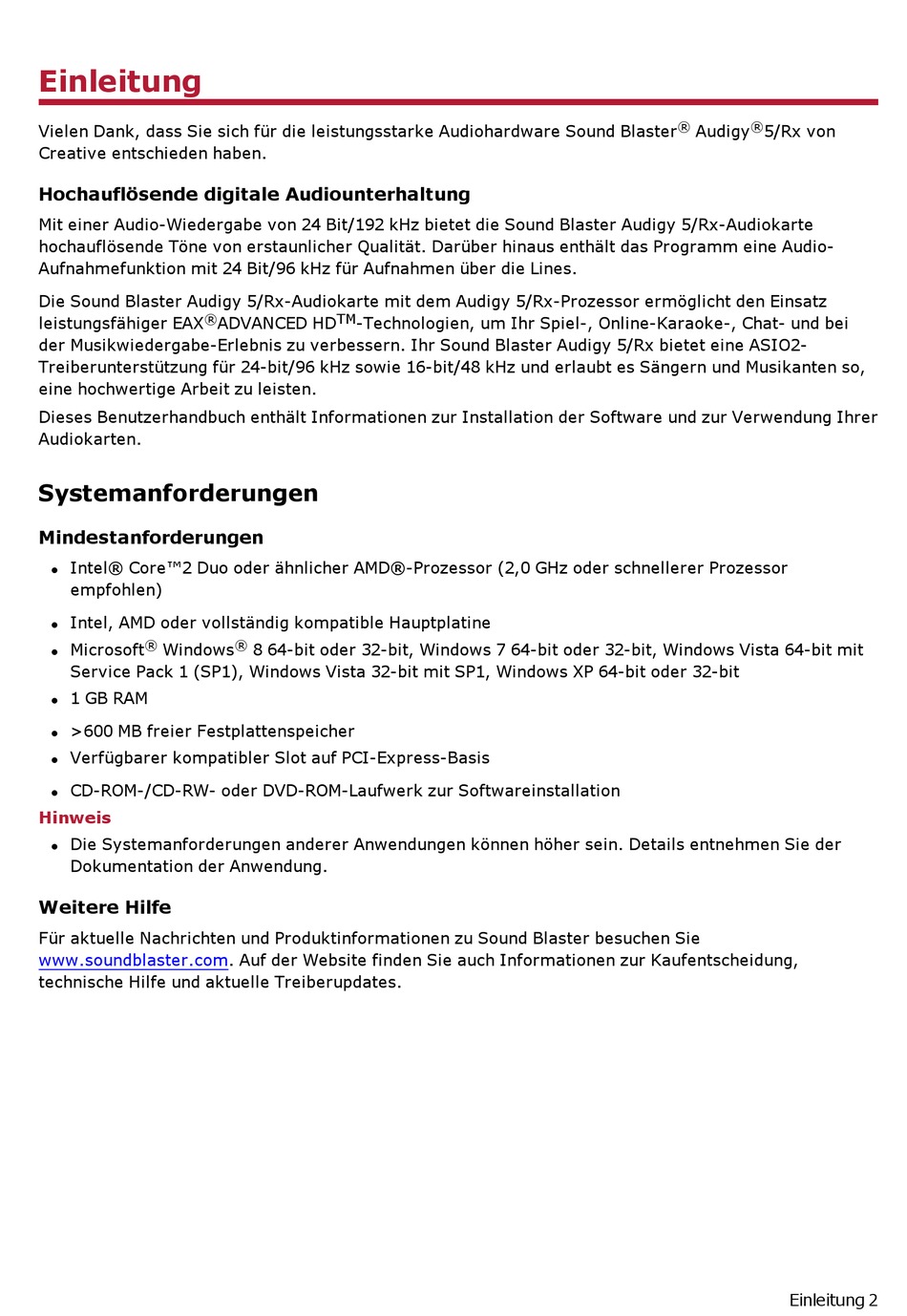 Einleitung

Vielen Dank, dass Sie sich für die leistungsstarke Audiohardware Sound Blaster® Audigy®5/Rx von Creative entschieden haben.

Hochauflösende digitale Audiounterhaltung

Mit einer Audio-Wiedergabe von 24 Bit/192 kHz bietet die Sound Blaster Audigy 5/Rx-Audiokarte hochauflösende Töne von erstaunlicher Qualität. Darüber hinaus enthält das Programm eine Audio-Aufnahmefunktion mit 24 Bit/96 kHz für Aufnahmen über die Lines.

Die Sound Blaster Audigy 5/Rx-Audiokarte mit dem Audigy 5/Rx-Prozessor ermöglicht den Einsatz leistungsfähiger EAX®ADVANCED HD™-Technologien, um Ihr Spiel-, Online-Karaoke-, Chat- und bei der Musikwiedergabe-Erlebnis zu verbessern. Ihr Sound Blaster Audigy 5/Rx bietet eine ASIO2-Treiberunterstützung für 24-bit/96 kHz sowie 16-bit/48 kHz und erlaubt es Sängern und Musikanten so, eine hochwertige Arbeit zu leisten.

Dieses Benutzerhandbuch enthält Informationen zur Installation der Software und zur Verwendung Ihrer Audiokarten.

Systemanforderungen

Mindestanforderungen

- Intel® Core™2 Duo oder ähnlicher AMD®-Prozessor (2,0 GHz oder schnellerer Prozessor empfohlen)
- Intel, AMD oder vollständig kompatible Hauptplatine
- Microsoft® Windows® 8 64-bit oder 32-bit, Windows 7 64-bit oder 32-bit, Windows Vista 64-bit mit Service Pack 1 (SP1), Windows Vista 32-bit mit SP1, Windows XP 64-bit oder 32-bit
- 1 GB RAM
- >600 MB freier Festplattenspeicher
- Verfügbarer kompatibler Slot auf PCI-Express-Basis
- CD-ROM-/CD-RW- oder DVD-ROM-Laufwerk zur Softwareinstallation

Hinweis

- Die Systemanforderungen anderer Anwendungen können höher sein. Details entnehmen Sie der Dokumentation der Anwendung.

Weitere Hilfe

Für aktuelle Nachrichten und Produktinformationen zu Sound Blaster besuchen Sie www.soundblaster.com. Auf der Website finden Sie auch Informationen zur Kaufentscheidung, technische Hilfe und aktuelle Treiberupdates.

Einleitung 2